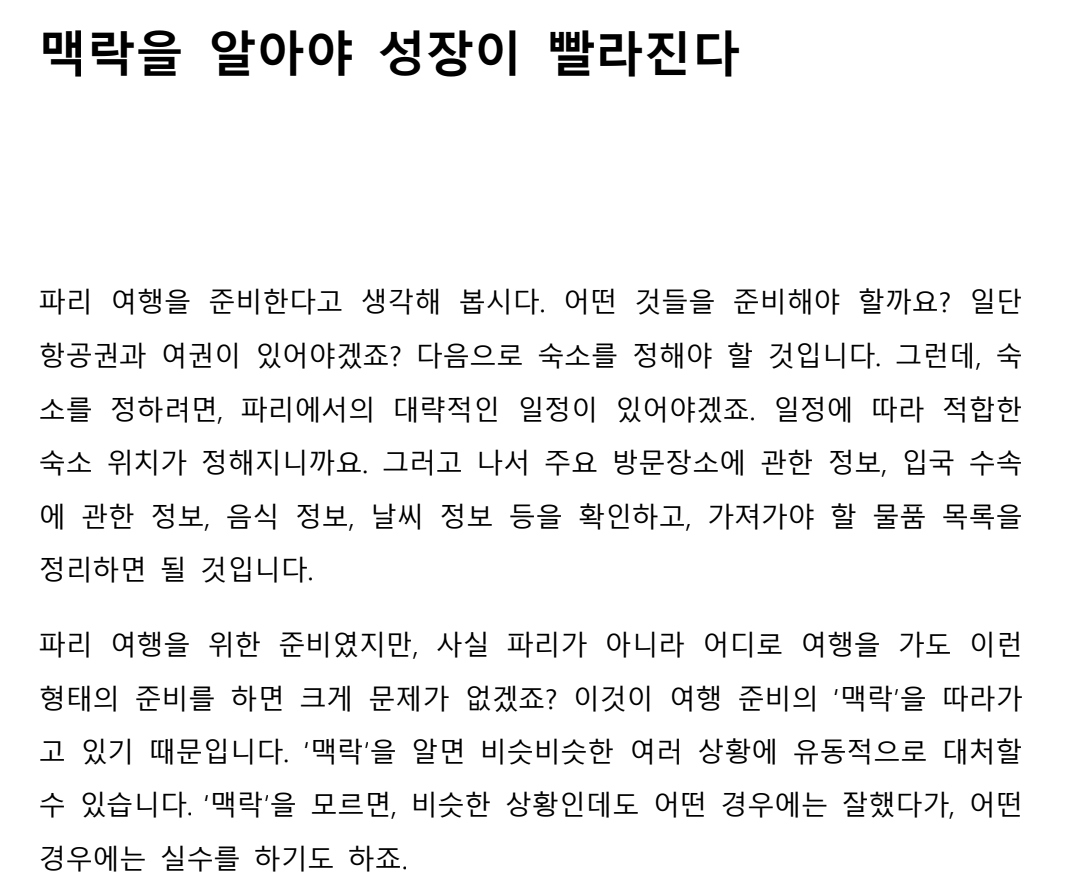 맥락을 알아야 성장이 빨라진다

파리 여행을 준비한다고 생각해 봅시다. 어떤 것들을 준비해야 할까요? 일단 항공권과 여권이 있어야겠죠? 다음으로 숙소를 정해야 할 것입니다. 그런데, 숙소를 정하려면, 파리에서의 대략적인 일정이 있어야겠죠. 일정에 따라 적합한 숙소 위치가 정해지니까요. 그러고 나서 주요 방문장소에 관한 정보, 입국 수속에 관한 정보, 음식 정보, 날씨 정보 등을 확인하고, 가져가야 할 물품 목록을 정리하면 될 것입니다.

파리 여행을 위한 준비였지만, 사실 파리가 아니라 어디로 여행을 가도 이런 형태의 준비를 하면 크게 문제가 없겠죠? 이것이 여행 준비의 '맥락'을 따라가고 있기 때문입니다. '맥락'을 알면 비슷비슷한 여러 상황에 유동적으로 대처할 수 있습니다. '맥락'을 모르면, 비슷한 상황인데도 어떤 경우에는 잘했다가, 어떤 경우에는 실수를 하기도 하죠.